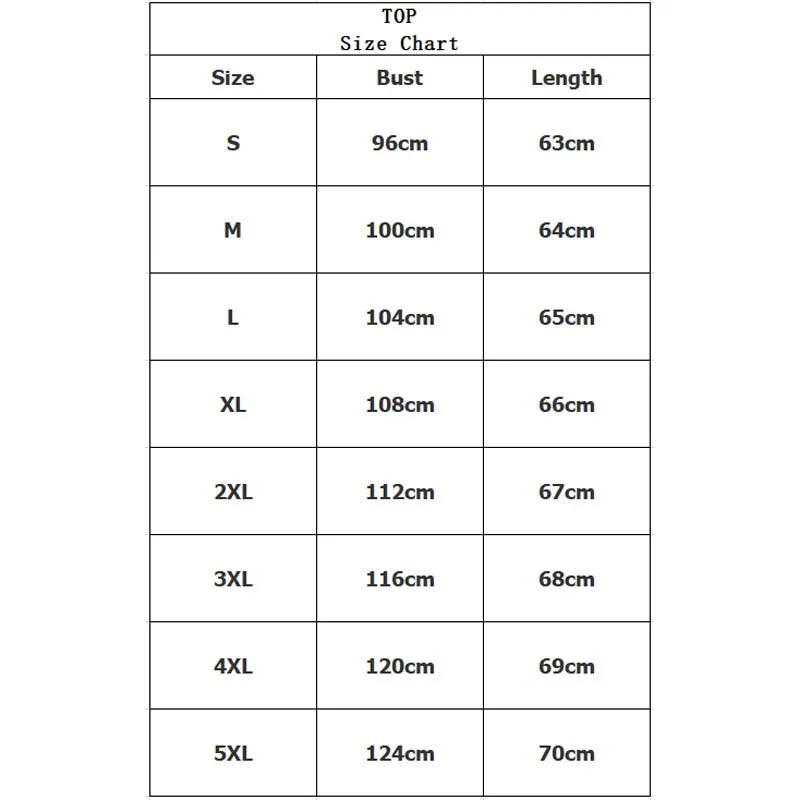 TOP
Size Chart

| Size | Bust | Length |
|---|---|---|
| S | 96cm | 63cm |
| M | 100cm | 64cm |
| L | 104cm | 65cm |
| XL | 108cm | 66cm |
| 2XL | 112cm | 67cm |
| 3XL | 116cm | 68cm |
| 4XL | 120cm | 69cm |
| 5XL | 124cm | 70cm |